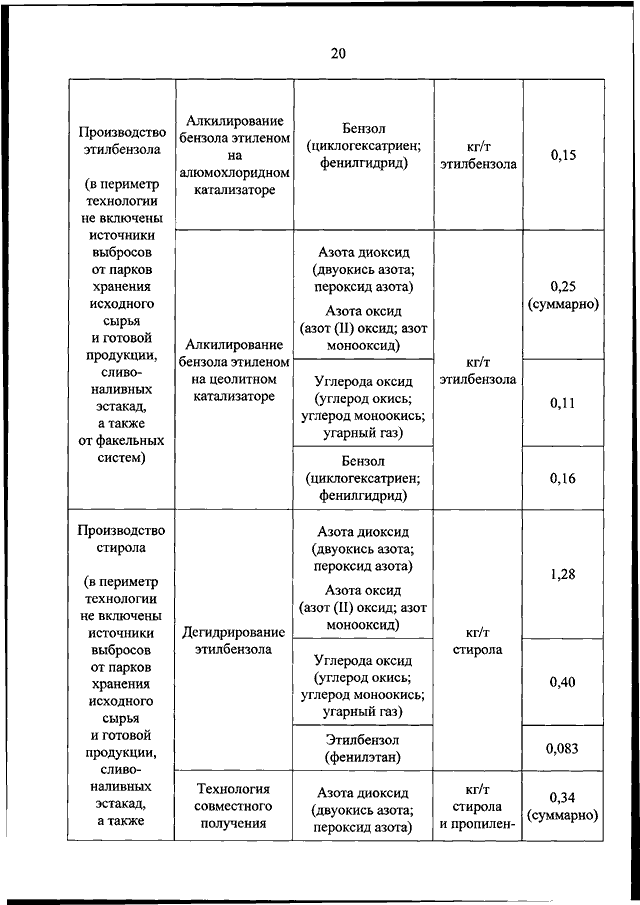 20

| | | | | |
|---|---|---|---|---|
| Производство этилбензола (в периметр технологии не включены источники выбросов от парков хранения исходного сырья и готовой продукции, сливо-наливных эстакад, а также от факельных систем) | Алкилирование бензола этиленом на алюмохлоридном катализаторе | Бензол (циклогексатриен; фенилгидрид) | кг/т этилбензола | 0,15 |
| | Алкилирование бензола этиленом на цеолитном катализаторе | Азота диоксид (двуокись азота; пероксид азота) Азота оксид (азот (II) оксид; азот монооксид) | кг/т этилбензола | 0,25 (суммарно) |
| | | Углерода оксид (углерод окись; углерод моноокись; угарный газ) | | 0,11 |
| | | Бензол (циклогексатриен; фенилгидрид) | | 0,16 |
| Производство стирола (в периметр технологии не включены источники выбросов от парков хранения исходного сырья и готовой продукции, сливо-наливных эстакад, а также | Дегидрирование этилбензола | Азота диоксид (двуокись азота; пероксид азота) Азота оксид (азот (II) оксид; азот монооксид) | кг/т стирола | 1,28 |
| | | Углерода оксид (углерод окись; углерод моноокись; угарный газ) | | 0,40 |
| | | Этилбензол (фенилэтан) | | 0,083 |
| | Технология совместного получения | Азота диоксид (двуокись азота; пероксид азота) | кг/т стирола и пропилен- | 0,34 (суммарно) |